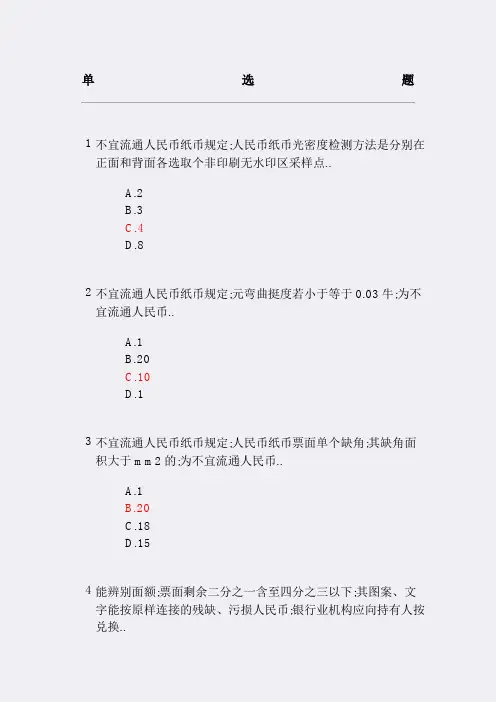 单 选 题

1 不宜流通人民币纸币规定;人民币纸币光密度检测方法是分别在正面和背面各选取个非印刷无水印区采样点..

A.2
B.3
C.4
D.8

2 不宜流通人民币纸币规定;元弯曲挺度若小于等于 0.03 牛;为不宜流通人民币..

A.1
B.20
C.10
D.1

3 不宜流通人民币纸币规定;人民币纸币票面单个缺角;其缺角面积大于 m m 2 的;为不宜流通人民币..

A.1
B.20
C.18
D.15

4 能辨别面额;票面剩余二分之一含至四分之三以下;其图案、文字能按原样连接的残缺、污损人民币;银行业机构应向持有人按兑换..